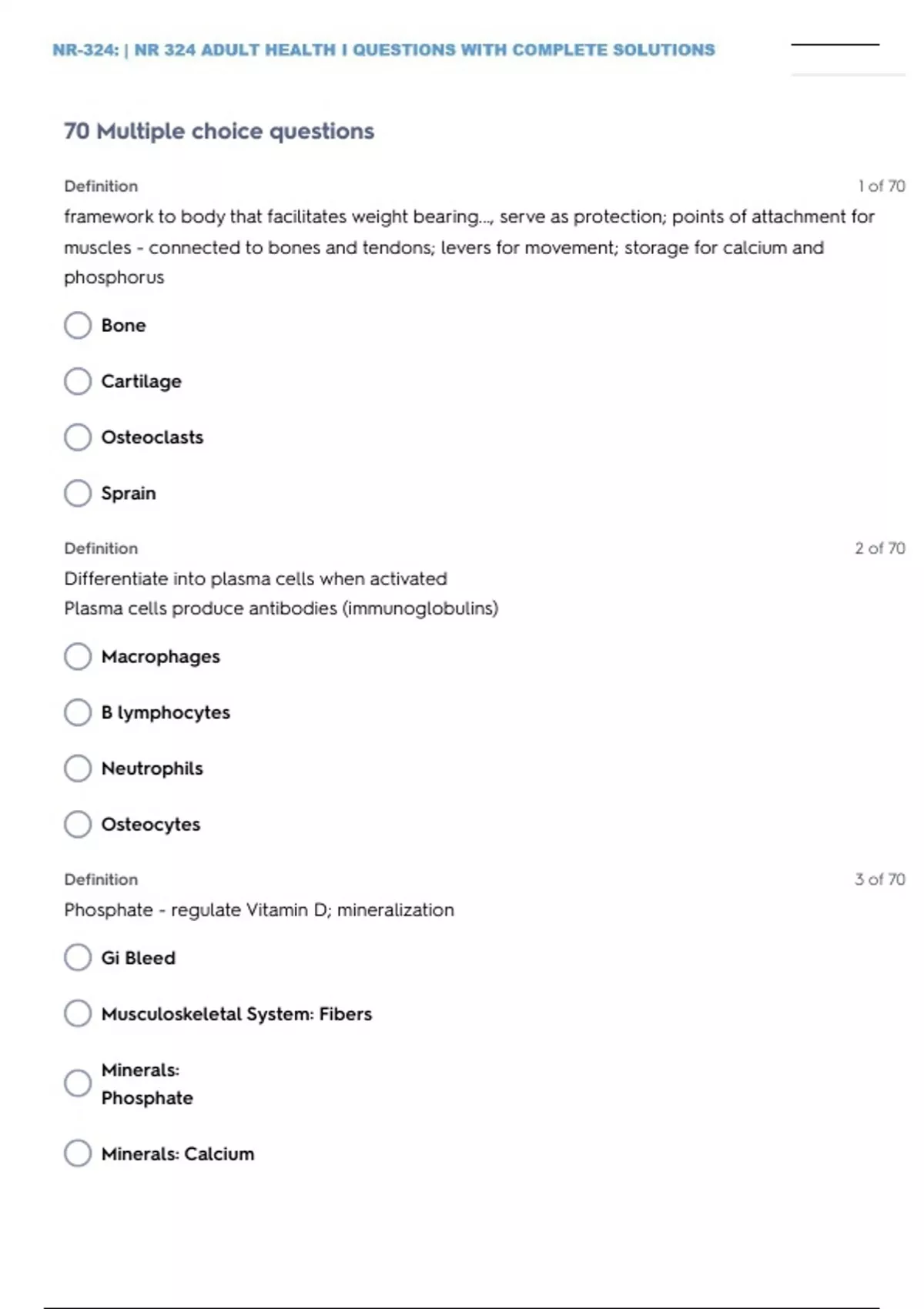 NR-324: | NR 324 ADULT HEALTH I QUESTIONS WITH COMPLETE SOLUTIONS

70 Multiple choice questions

Definition

1 of 70

framework to body that facilitates weight bearing..., serve as protection; points of attachment for muscles - connected to bones and tendons; levers for movement; storage for calcium and phosphorus

Bone

Cartilage

Osteoclasts

Sprain

Definition

2 of 70

Differentiate into plasma cells when activated
Plasma cells produce antibodies (immunoglobulins)

Macrophages

B lymphocytes

Neutrophils

Osteocytes

Definition

3 of 70

Phosphate - regulate Vitamin D; mineralization

Gi Bleed

Musculoskeletal System: Fibers

Minerals: Phosphate

Minerals: Calcium